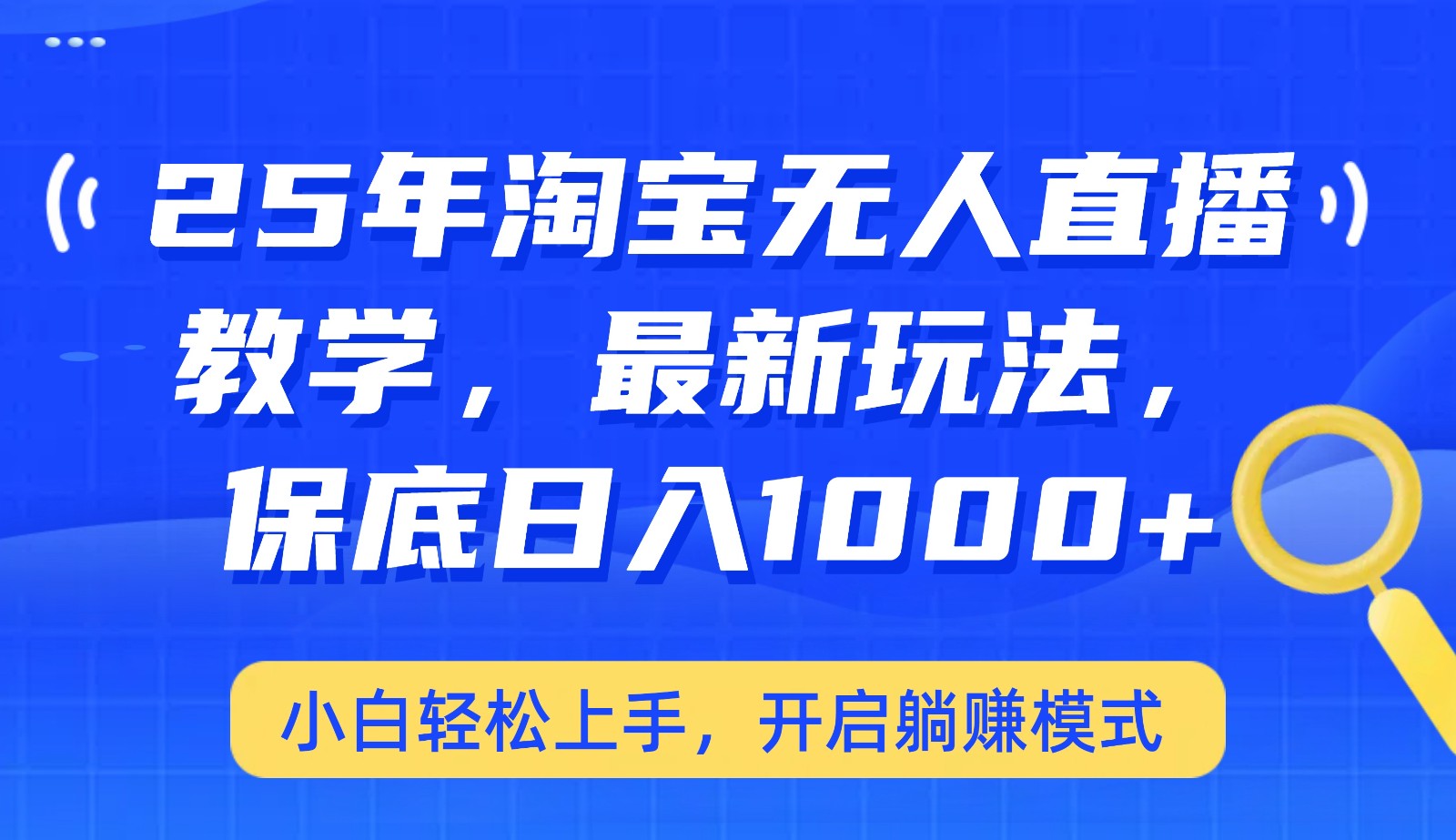 25年淘宝无人直播教学，最新玩法，保底日入1000+

小白轻松上手，开启躺赚模式